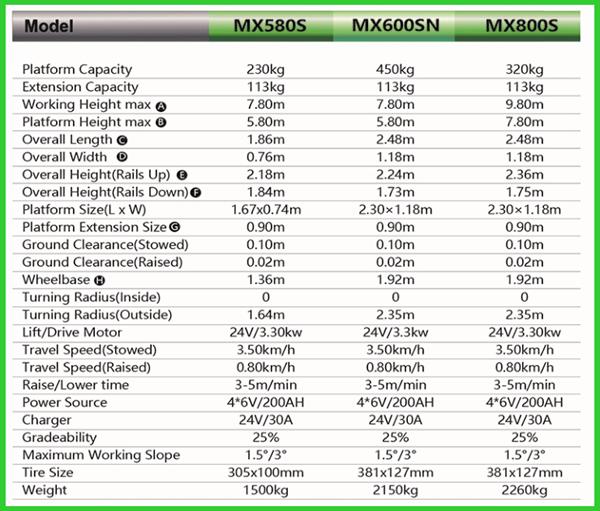 | Model | MX580S | MX600SN | MX800S |
|---|---|---|---|
| Platform Capacity | 230kg | 450kg | 320kg |
| Extension Capacity | 113kg | 113kg | 113kg |
| Working Height max A | 7.80m | 7.80m | 9.80m |
| Platform Height max B | 5.80m | 5.80m | 7.80m |
| Overall Length C | 1.86m | 2.48m | 2.48m |
| Overall Width D | 0.76m | 1.18m | 1.18m |
| Overall Height(Rails Up) E | 2.18m | 2.24m | 2.36m |
| Overall Height(Rails Down) F | 1.84m | 1.73m | 1.75m |
| Platform Size(L x W) | 1.67x0.74m | 2.30×1.18m | 2.30×1.18m |
| Platform Extension Size G | 0.90m | 0.90m | 0.90m |
| Ground Clearance(Stowed) | 0.10m | 0.10m | 0.10m |
| Ground Clearance(Raised) | 0.02m | 0.02m | 0.02m |
| Wheelbase H | 1.36m | 1.92m | 1.92m |
| Turning Radius(Inside) | 0 | 0 | 0 |
| Turning Radius(Outside) | 1.64m | 2.35m | 2.35m |
| Lift/Drive Motor | 24V/3.30kw | 24V/3.3kw | 24V/3.30kw |
| Travel Speed(Stowed) | 3.50km/h | 3.50km/h | 3.50km/h |
| Travel Speed(Raised) | 0.80km/h | 0.80km/h | 0.80km/h |
| Raise/Lower time | 3-5m/min | 3-5m/min | 3-5m/min |
| Power Source | 4*6V/200AH | 4*6V/200AH | 4*6V/200AH |
| Charger | 24V/30A | 24V/30A | 24V/30A |
| Gradeability | 25% | 25% | 25% |
| Maximum Working Slope | 1.5°/3° | 1.5°/3° | 1.5°/3° |
| Tire Size | 305x100mm | 381x127mm | 381x127mm |
| Weight | 1500kg | 2150kg | 2260kg |